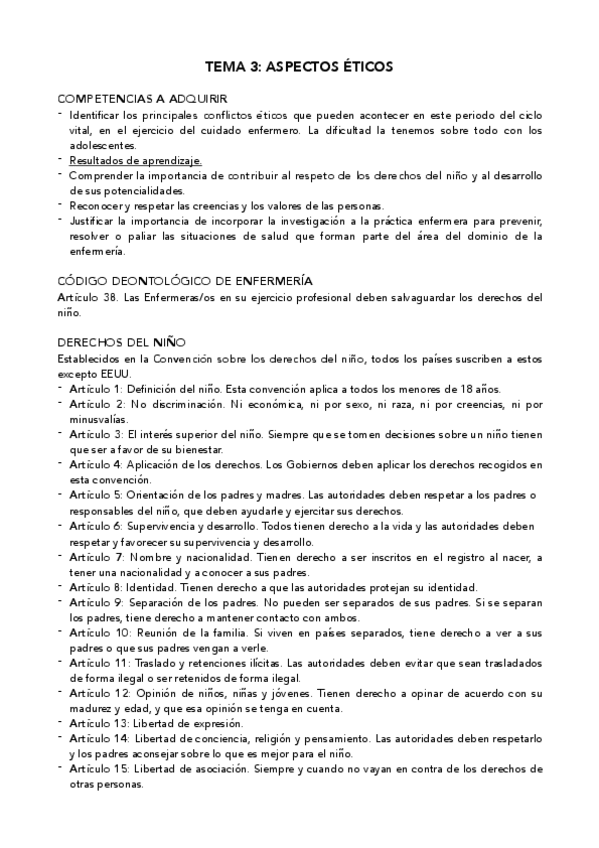 TEMA 3: ASPECTOS ÉTICOS

COMPETENCIAS A ADQUIRIR
- Identificar los principales conflictos éticos que pueden acontecer en este periodo del ciclo vital, en el ejercicio del cuidado enfermero. La dificultad la tenemos sobre todo con los adolescentes.
- Resultados de aprendizaje.
- Comprender la importancia de contribuir al respeto de los derechos del niño y al desarrollo de sus potencialidades.
- Reconocer y respetar las creencias y los valores de las personas.
- Justificar la importancia de incorporar la investigación a la práctica enfermera para prevenir, resolver o paliar las situaciones de salud que forman parte del área del dominio de la enfermería.

CÓDIGO DEONTOLÓGICO DE ENFERMERÍA
Artículo 38. Las Enfermeras/os en su ejercicio profesional deben salvaguardar los derechos del niño.

DERECHOS DEL NIÑO
Establecidos en la Convención sobre los derechos del niño, todos los países suscriben a estos excepto EEUU.
- Artículo 1: Definición del niño. Esta convención aplica a todos los menores de 18 años.
- Artículo 2: No discriminación. Ni económica, ni por sexo, ni raza, ni por creencias, ni por minusvalías.
- Artículo 3: El interés superior del niño. Siempre que se tomen decisiones sobre un niño tienen que ser a favor de su bienestar.
- Artículo 4: Aplicación de los derechos. Los Gobiernos deben aplicar los derechos recogidos en esta convención.
- Artículo 5: Orientación de los padres y madres. Las autoridades deben respetar a los padres o responsables del niño, que deben ayudarle y ejercitar sus derechos.
- Artículo 6: Supervivencia y desarrollo. Todos tienen derecho a la vida y las autoridades deben respetar y favorecer su supervivencia y desarrollo.
- Artículo 7: Nombre y nacionalidad. Tienen derecho a ser inscritos en el registro al nacer, a tener una nacionalidad y a conocer a sus padres.
- Artículo 8: Identidad. Tienen derecho a que las autoridades protejan su identidad.
- Artículo 9: Separación de los padres. No pueden ser separados de sus padres. Si se separan los padres, tiene derecho a mantener contacto con ambos.
- Artículo 10: Reunión de la familia. Si viven en países separados, tiene derecho a ver a sus padres o que sus padres vengan a verle.
- Artículo 11: Traslado y retenciones ilícitas. Las autoridades deben evitar que sean trasladados de forma ilegal o ser retenidos de forma ilegal.
- Artículo 12: Opinión de niños, niñas y jóvenes. Tienen derecho a opinar de acuerdo con su madurez y edad, y que esa opinión se tenga en cuenta.
- Artículo 13: Libertad de expresión.
- Artículo 14: Libertad de conciencia, religión y pensamiento. Las autoridades deben respetarlo y los padres aconsejar sobre lo que es mejor para el niño.
- Artículo 15: Libertad de asociación. Siempre y cuando no vayan en contra de los derechos de otras personas.